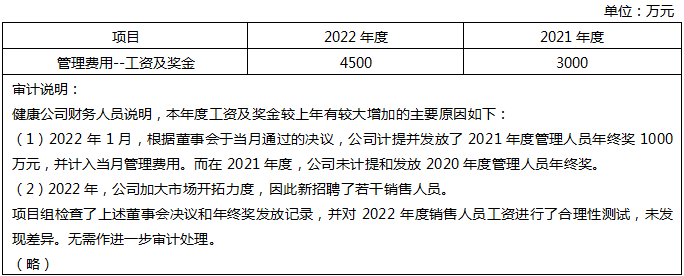 单位：万元

| 项目 | 2022 年度 | 2021 年度 |
|---|---|---|
| 管理费用--工资及奖金 | 4500 | 3000 |

审计说明：
健康公司财务人员说明，本年度工资及奖金较上年有较大增加的主要原因如下：
（1）2022 年 1 月，根据董事会于当月通过的决议，公司计提并发放了 2021 年度管理人员年终奖 1000 万元，并计入当月管理费用。而在 2021 年度，公司未计提和发放 2020 年度管理人员年终奖。
（2）2022 年，公司加大市场开拓力度，因此新招聘了若干销售人员。
项目组检查了上述董事会决议和年终奖发放记录，并对 2022 年度销售人员工资进行了合理性测试，未发现差异。无需作进一步审计处理。
（略）